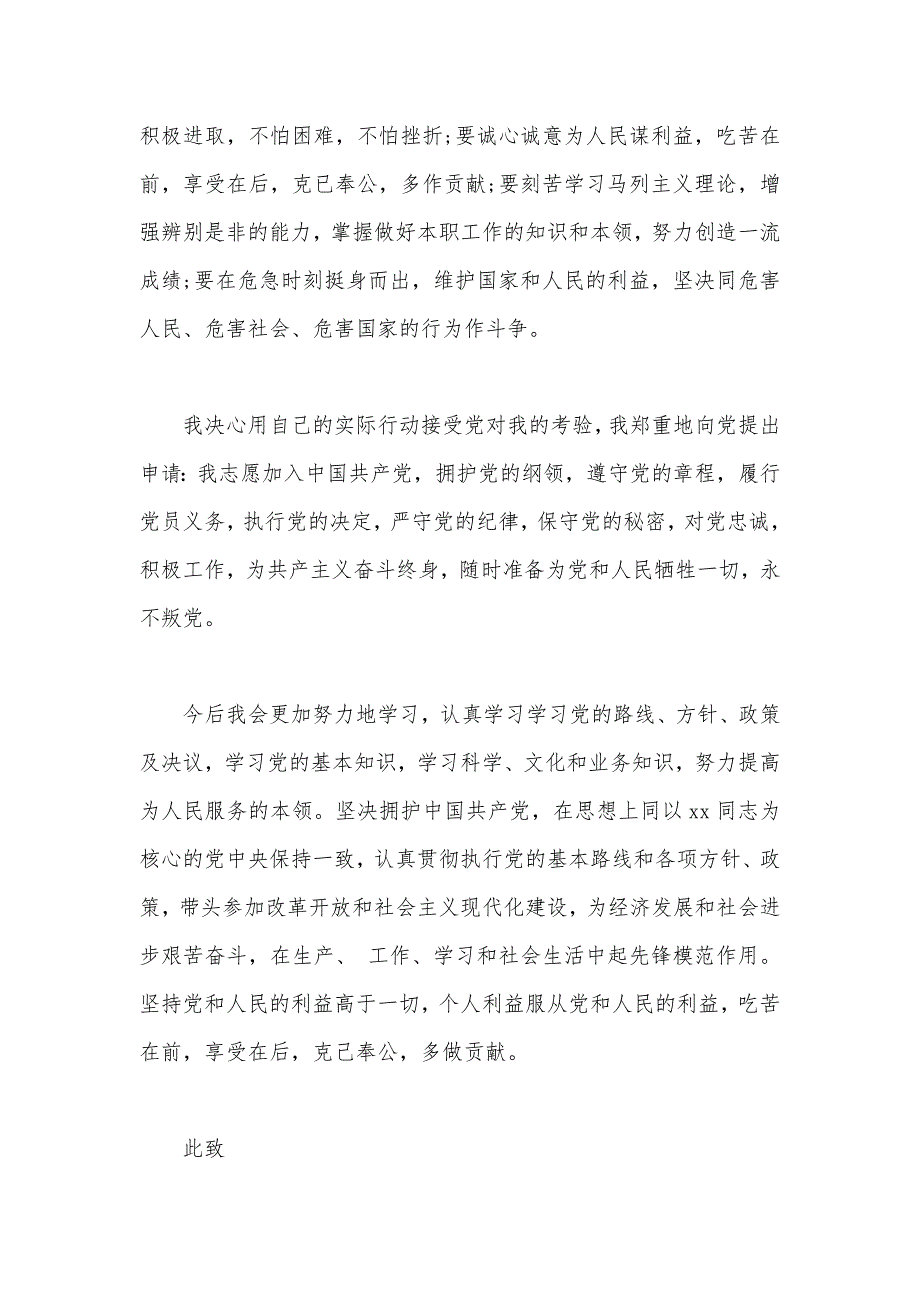 积极进取，不怕困难，不怕挫折;要诚心诚意为人民谋利益，吃苦在前，享受在后，克己奉公，多作贡献;要刻苦学习马列主义理论，增强辨别是非的能力，掌握做好本职工作的知识和本领，努力创造一流成绩;要在危急时刻挺身而出，维护国家和人民的利益，坚决同危害人民、危害社会、危害国家的行为作斗争。

我决心用自己的实际行动接受党对我的考验，我郑重地向党提出申请：我志愿加入中国共产党，拥护党的纲领，遵守党的章程，履行党员义务，执行党的决定，严守党的纪律，保守党的秘密，对党忠诚，积极工作，为共产主义奋斗终身，随时准备为党和人民牺牲一切，永不叛党。

今后我会更加努力地学习，认真学习学习党的路线、方针、政策及决议，学习党的基本知识，学习科学、文化和业务知识，努力提高为人民服务的本领。坚决拥护中国共产党，在思想上同以 xx 同志为核心的党中央保持一致，认真贯彻执行党的基本路线和各项方针、政策，带头参加改革开放和社会主义现代化建设，为经济发展和社会进步艰苦奋斗，在生产、 工作、学习和社会生活中起先锋模范作用。坚持党和人民的利益高于一切，个人利益服从党和人民的利益，吃苦在前，享受在后，克己奉公，多做贡献。

此致